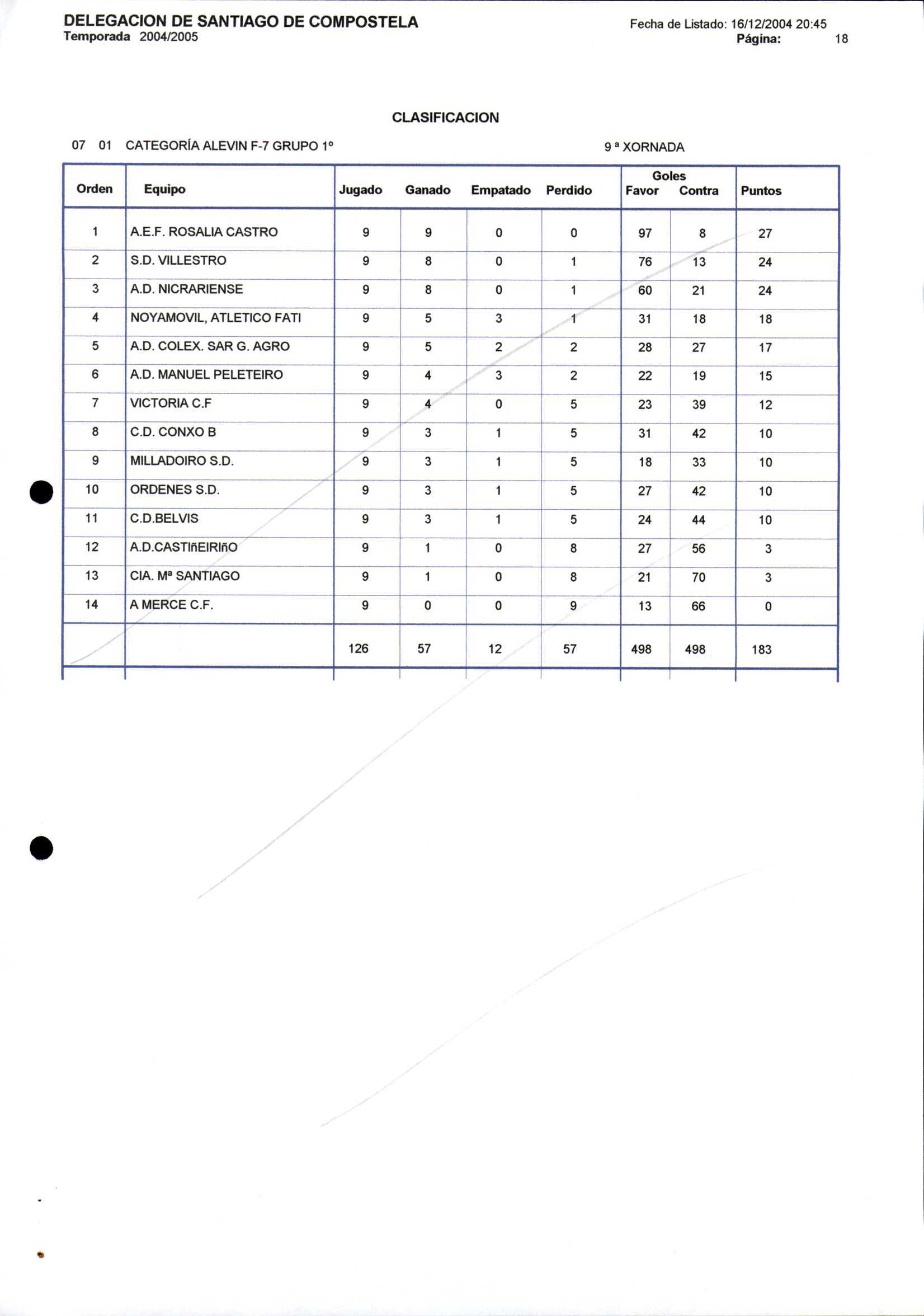 DELEGACION DE SANTIAGO DE COMPOSTELA
Temporada 2004/2005

Fecha de Listado: 16/12/2004 20:45
Página: 18

CLASIFICACION

07 01 CATEGORÍA ALEVIN F-7 GRUPO 1º

9 ª XORNADA

| Orden | Equipo | Jugado | Ganado | Empatado | Perdido | Goles Favor | Goles Contra | Puntos |
|---|---|---|---|---|---|---|---|---|
| 1 | A.E.F. ROSALIA CASTRO | 9 | 9 | 0 | 0 | 97 | 8 | 27 |
| 2 | S.D. VILLESTRO | 9 | 8 | 0 | 1 | 76 | 13 | 24 |
| 3 | A.D. NICRARIENSE | 9 | 8 | 0 | 1 | 60 | 21 | 24 |
| 4 | NOYAMOVIL, ATLETICO FATI | 9 | 5 | 3 | 1 | 31 | 18 | 18 |
| 5 | A.D. COLEX. SAR G. AGRO | 9 | 5 | 2 | 2 | 28 | 27 | 17 |
| 6 | A.D. MANUEL PELETEIRO | 9 | 4 | 3 | 2 | 22 | 19 | 15 |
| 7 | VICTORIA C.F | 9 | 4 | 0 | 5 | 23 | 39 | 12 |
| 8 | C.D. CONXO B | 9 | 3 | 1 | 5 | 31 | 42 | 10 |
| 9 | MILLADOIRO S.D. | 9 | 3 | 1 | 5 | 18 | 33 | 10 |
| 10 | ORDENES S.D. | 9 | 3 | 1 | 5 | 27 | 42 | 10 |
| 11 | C.D.BELVIS | 9 | 3 | 1 | 5 | 24 | 44 | 10 |
| 12 | A.D.CASTIñEIRIñO | 9 | 1 | 0 | 8 | 27 | 56 | 3 |
| 13 | CIA. Mª SANTIAGO | 9 | 1 | 0 | 8 | 21 | 70 | 3 |
| 14 | A MERCE C.F. | 9 | 0 | 0 | 9 | 13 | 66 | 0 |
| | | 126 | 57 | 12 | 57 | 498 | 498 | 183 |